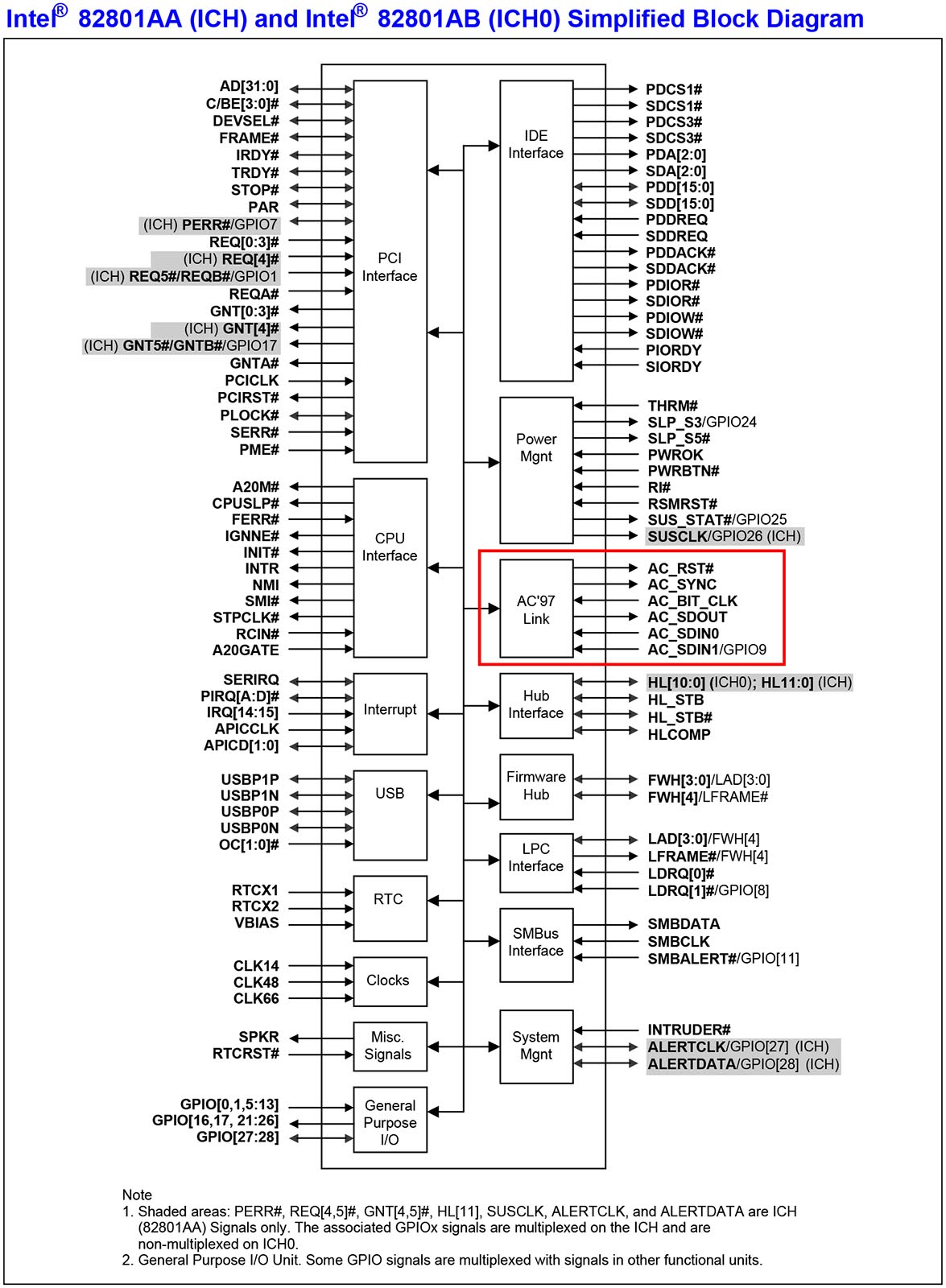 Intel® 82801AA (ICH) and Intel® 82801AB (ICH0) Simplified Block Diagram

AD[31:0]
C/BE[3:0]#
DEVSEL#
FRAME#
IRDY#
TRDY#
STOP#
PAR
(ICH) PERR#/GPIO7
REQ[0:3]#
(ICH) REQ[4]#
(ICH) REQ5#/REQB#/GPIO1
REQA#
GNT[0:3]#
(ICH) GNT[4]#
(ICH) GNT5#/GNTB#/GPIO17
GNTA#
PCICLK
PCIRST#
PLOCK#
SERR#
PME#

PCI Interface

A20M#
CPUSLP#
FERR#
IGNNE#
INIT#
INTR
NMI
SMI#
STPCLK#
RCIN#
A20GATE

CPU Interface

SERIRQ
PIRQ[A:D]#
IRQ[14:15]
APICCLK
APICD[1:0]

Interrupt

USBP1P
USBP1N
USBP0P
USBP0N
OC[1:0]#

USB

RTCX1
RTCX2
VBIAS

RTC

CLK14
CLK48
CLK66

Clocks

SPKR
RTCRST#

Misc. Signals

GPIO[0,1,5:13]
GPIO[16,17, 21:26]
GPIO[27:28]

General Purpose I/O

IDE Interface

PDCS1#
SDCS1#
PDCS3#
SDCS3#
PDA[2:0]
SDA[2:0]
PDD[15:0]
SDD[15:0]
PDDREQ
SDDREQ
PDDACK#
SDDACK#
PDIOR#
SDIOR#
PDIOW#
SDIOW#
PIORDY
SIORDY

Power Mgnt

THRM#
SLP_S3/GPIO24
SLP_S5#
PWROK
PWRBTN#
RI#
RSMRST#
SUS_STAT#/GPIO25
SUSCLK/GPIO26 (ICH)

AC'97 Link

AC_RST#
AC_SYNC
AC_BIT_CLK
AC_SDOUT
AC_SDIN0
AC_SDIN1/GPIO9

Hub Interface

HL[10:0] (ICH0); HL11:0] (ICH)
HL_STB
HL_STB#
HLCOMP

Firmware Hub

FWH[3:0]/LAD[3:0]
FWH[4]/LFRAME#

LPC Interface

LAD[3:0]/FWH[4]
LFRAME#/FWH[4]
LDRQ[0]#
LDRQ[1]#/GPIO[8]

SMBus Interface

SMBDATA
SMBCLK
SMBALERT#/GPIO[11]

System Mgnt

INTRUDER#
ALERTCLK/GPIO[27] (ICH)
ALERTDATA/GPIO[28] (ICH)

Note
1. Shaded areas: PERR#, REQ[4,5]#, GNT[4,5]#, HL[11], SUSCLK, ALERTCLK, and ALERTDATA are ICH (82801AA) Signals only. The associated GPIOx signals are multiplexed on the ICH and are non-multiplexed on ICH0.
2. General Purpose I/O Unit. Some GPIO signals are multiplexed with signals in other functional units.